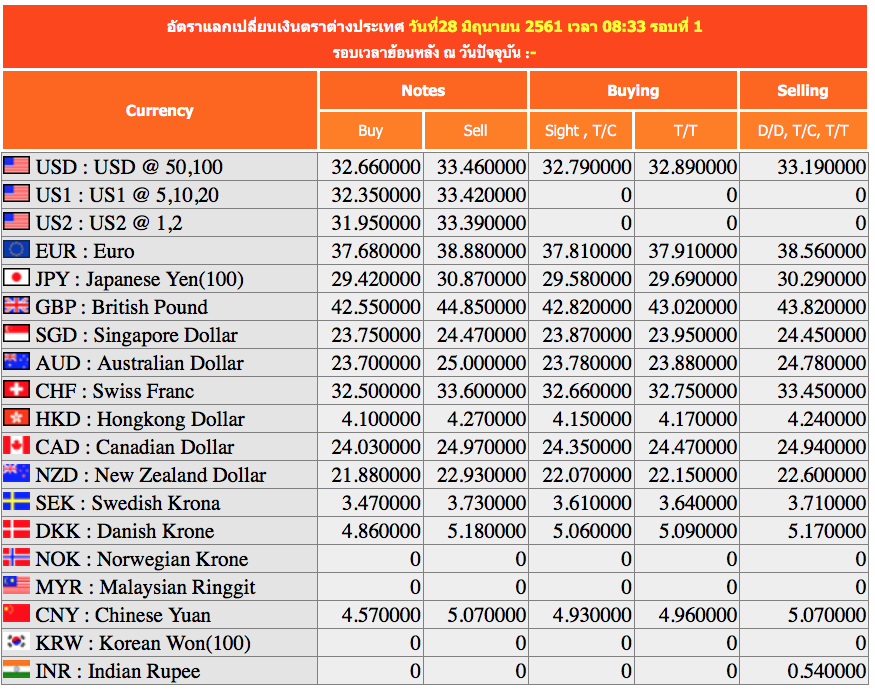 อัตราแลกเปลี่ยนเงินตราต่างประเทศ วันที่28 มิถุนายน 2561 เวลา 08:33 รอบที่ 1
รอบเวลาย้อนหลัง ณ วันปัจจุบัน :-

| Currency | Notes Buy | Notes Sell | Buying Sight , T/C | Buying T/T | Selling D/D, T/C, T/T |
|---|---|---|---|---|---|
| USD : USD @ 50,100 | 32.660000 | 33.460000 | 32.790000 | 32.890000 | 33.190000 |
| US1 : US1 @ 5,10,20 | 32.350000 | 33.420000 | 0 | 0 | 0 |
| US2 : US2 @ 1,2 | 31.950000 | 33.390000 | 0 | 0 | 0 |
| EUR : Euro | 37.680000 | 38.880000 | 37.810000 | 37.910000 | 38.560000 |
| JPY : Japanese Yen(100) | 29.420000 | 30.870000 | 29.580000 | 29.690000 | 30.290000 |
| GBP : British Pound | 42.550000 | 44.850000 | 42.820000 | 43.020000 | 43.820000 |
| SGD : Singapore Dollar | 23.750000 | 24.470000 | 23.870000 | 23.950000 | 24.450000 |
| AUD : Australian Dollar | 23.700000 | 25.000000 | 23.780000 | 23.880000 | 24.780000 |
| CHF : Swiss Franc | 32.500000 | 33.600000 | 32.660000 | 32.750000 | 33.450000 |
| HKD : Hongkong Dollar | 4.100000 | 4.270000 | 4.150000 | 4.170000 | 4.240000 |
| CAD : Canadian Dollar | 24.030000 | 24.970000 | 24.350000 | 24.470000 | 24.940000 |
| NZD : New Zealand Dollar | 21.880000 | 22.930000 | 22.070000 | 22.150000 | 22.600000 |
| SEK : Swedish Krona | 3.470000 | 3.730000 | 3.610000 | 3.640000 | 3.710000 |
| DKK : Danish Krone | 4.860000 | 5.180000 | 5.060000 | 5.090000 | 5.170000 |
| NOK : Norwegian Krone | 0 | 0 | 0 | 0 | 0 |
| MYR : Malaysian Ringgit | 0 | 0 | 0 | 0 | 0 |
| CNY : Chinese Yuan | 4.570000 | 5.070000 | 4.930000 | 4.960000 | 5.070000 |
| KRW : Korean Won(100) | 0 | 0 | 0 | 0 | 0 |
| INR : Indian Rupee | 0 | 0 | 0 | 0 | 0.540000 |